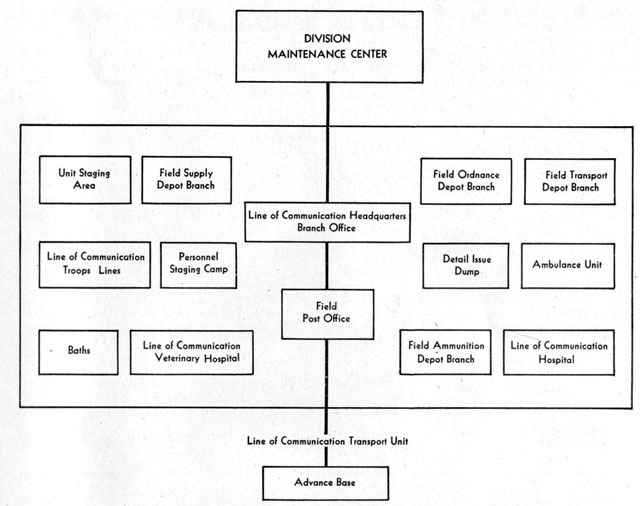 DIVISION MAINTENANCE CENTER

Unit Staging Area

Field Supply Depot Branch

Field Ordnance Depot Branch

Field Transport Depot Branch

Line of Communication Headquarters Branch Office

Line of Communication Troops Lines

Personnel Staging Camp

Detail Issue Dump

Ambulance Unit

Field Post Office

Baths

Line of Communication Veterinary Hospital

Field Ammunition Depot Branch

Line of Communication Hospital

Line of Communication Transport Unit

Advance Base